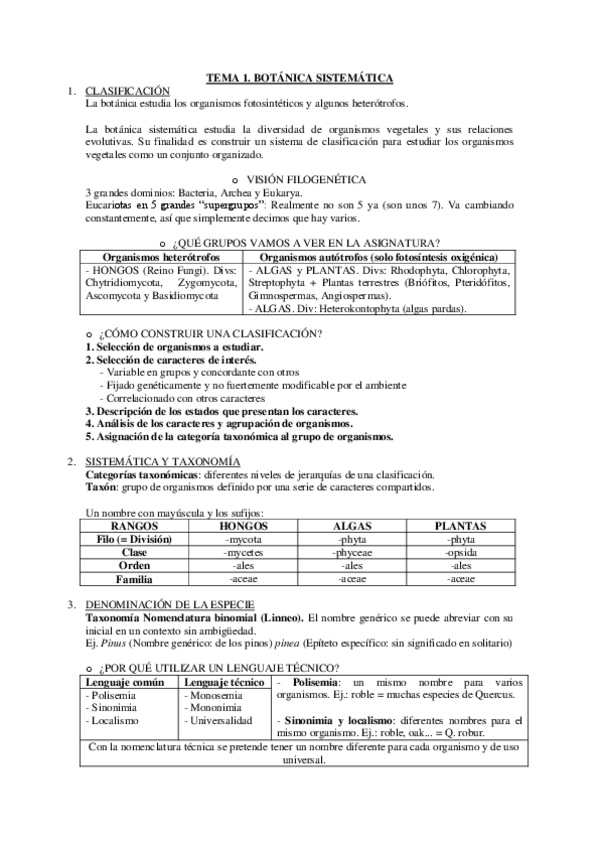 TEMA 1. BOTÁNICA SISTEMÁTICA

1. CLASIFICACIÓN
La botánica estudia los organismos fotosintéticos y algunos heterótrofos.

La botánica sistemática estudia la diversidad de organismos vegetales y sus relaciones evolutivas. Su finalidad es construir un sistema de clasificación para estudiar los organismos vegetales como un conjunto organizado.

o VISIÓN FILOGENÉTICA
3 grandes dominios: Bacteria, Archea y Eukarya.
Eucariotas en 5 grandes "supergrupos": Realmente no son 5 ya (son unos 7). Va cambiando constantemente, así que simplemente decimos que hay varios.

o ¿QUÉ GRUPOS VAMOS A VER EN LA ASIGNATURA?

| Organismos heterótrofos | Organismos autótrofos (solo fotosíntesis oxigénica) |
|---|---|
| - HONGOS (Reino Fungi). Divs: Chytridiomycota, Zygomycota, Ascomycota y Basidiomycota | - ALGAS y PLANTAS. Divs: Rhodophyta, Chlorophyta, Streptophyta + Plantas terrestres (Briófitos, Pteridófitos, Gimnospermas, Angiospermas). - ALGAS. Div: Heterokontophyta (algas pardas). |

o ¿CÓMO CONSTRUIR UNA CLASIFICACIÓN?
1. Selección de organismos a estudiar.
2. Selección de caracteres de interés.
- Variable en grupos y concordante con otros
- Fijado genéticamente y no fuertemente modificable por el ambiente
- Correlacionado con otros caracteres
3. Descripción de los estados que presentan los caracteres.
4. Análisis de los caracteres y agrupación de organismos.
5. Asignación de la categoría taxonómica al grupo de organismos.

2. SISTEMÁTICA Y TAXONOMÍA
Categorías taxonómicas: diferentes niveles de jerarquías de una clasificación.
Taxón: grupo de organismos definido por una serie de caracteres compartidos.

Un nombre con mayúscula y los sufijos:

| RANGOS | HONGOS | ALGAS | PLANTAS |
|---|---|---|---|
| Filo (= División) | -mycota | -phyta | -phyta |
| Clase | -mycetes | -phyceae | -opsida |
| Orden | -ales | -ales | -ales |
| Familia | -aceae | -aceae | -aceae |

3. DENOMINACIÓN DE LA ESPECIE
Taxonomía Nomenclatura binomial (Linneo). El nombre genérico se puede abreviar con su inicial en un contexto sin ambigüedad.
Ej. Pinus (Nombre genérico: de los pinos) pinea (Epíteto específico: sin significado en solitario)

o ¿POR QUÉ UTILIZAR UN LENGUAJE TÉCNICO?

| Lenguaje común | Lenguaje técnico | - Polisemia: un mismo nombre para varios organismos. Ej.: roble = muchas especies de Quercus. - Sinonimia y localismo: diferentes nombres para el mismo organismo. Ej.: roble, oak... = Q. robur. |
|---|---|---|
| - Polisemia - Sinonimia - Localismo | - Monosemia - Mononimia - Universalidad | |
| Con la nomenclatura técnica se pretende tener un nombre diferente para cada organismo y de uso universal. | | |